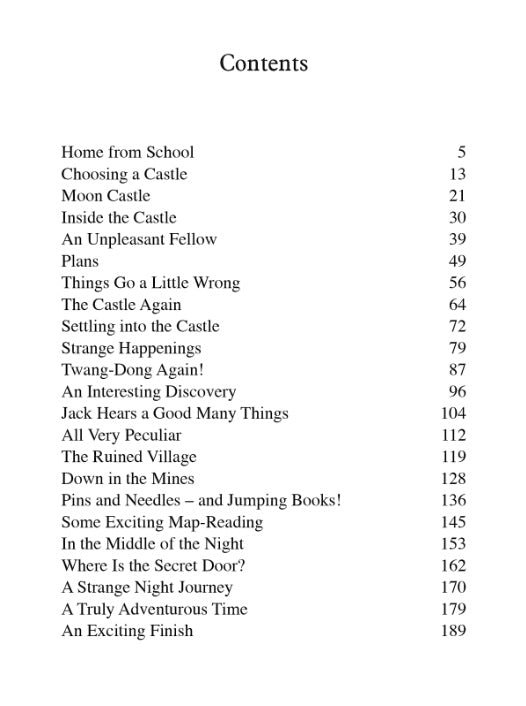 Contents

| | |
|---|---|
| Home from School | 5 |
| Choosing a Castle | 13 |
| Moon Castle | 21 |
| Inside the Castle | 30 |
| An Unpleasant Fellow | 39 |
| Plans | 49 |
| Things Go a Little Wrong | 56 |
| The Castle Again | 64 |
| Settling into the Castle | 72 |
| Strange Happenings | 79 |
| Twang-Dong Again! | 87 |
| An Interesting Discovery | 96 |
| Jack Hears a Good Many Things | 104 |
| All Very Peculiar | 112 |
| The Ruined Village | 119 |
| Down in the Mines | 128 |
| Pins and Needles – and Jumping Books! | 136 |
| Some Exciting Map-Reading | 145 |
| In the Middle of the Night | 153 |
| Where Is the Secret Door? | 162 |
| A Strange Night Journey | 170 |
| A Truly Adventurous Time | 179 |
| An Exciting Finish | 189 |